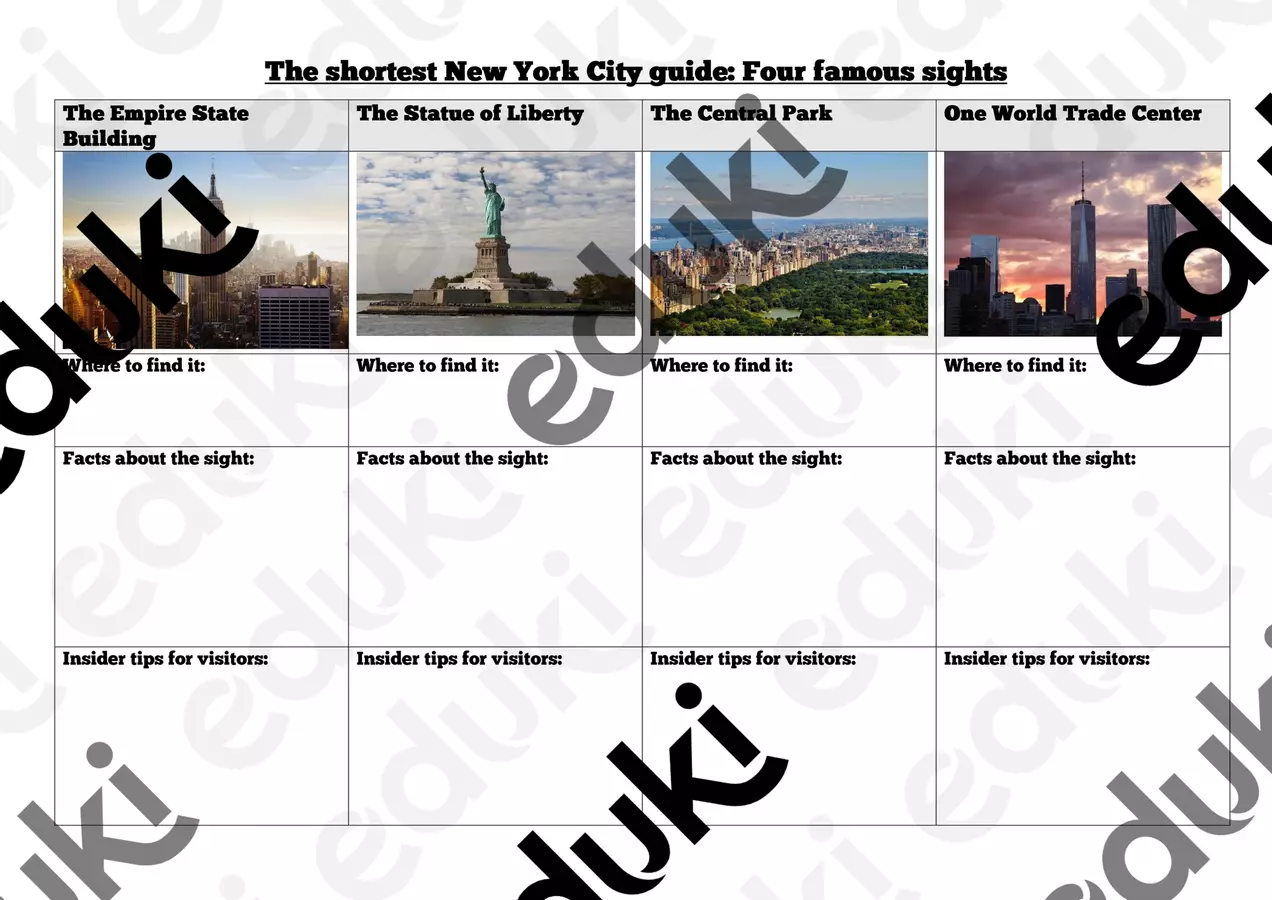 The shortest New York City guide: Four famous sights

| The Empire State Building | The Statue of Liberty | The Central Park | One World Trade Center |
|---|---|---|---|
| | | | |
| Where to find it: | Where to find it: | Where to find it: | Where to find it: |
| Facts about the sight: | Facts about the sight: | Facts about the sight: | Facts about the sight: |
| Insider tips for visitors: | Insider tips for visitors: | Insider tips for visitors: | Insider tips for visitors: |

eduki